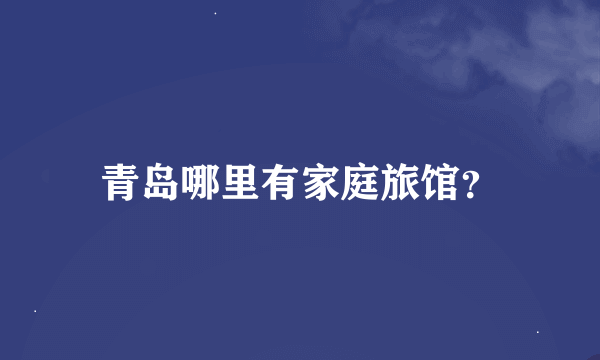 青岛哪里有家庭旅馆?